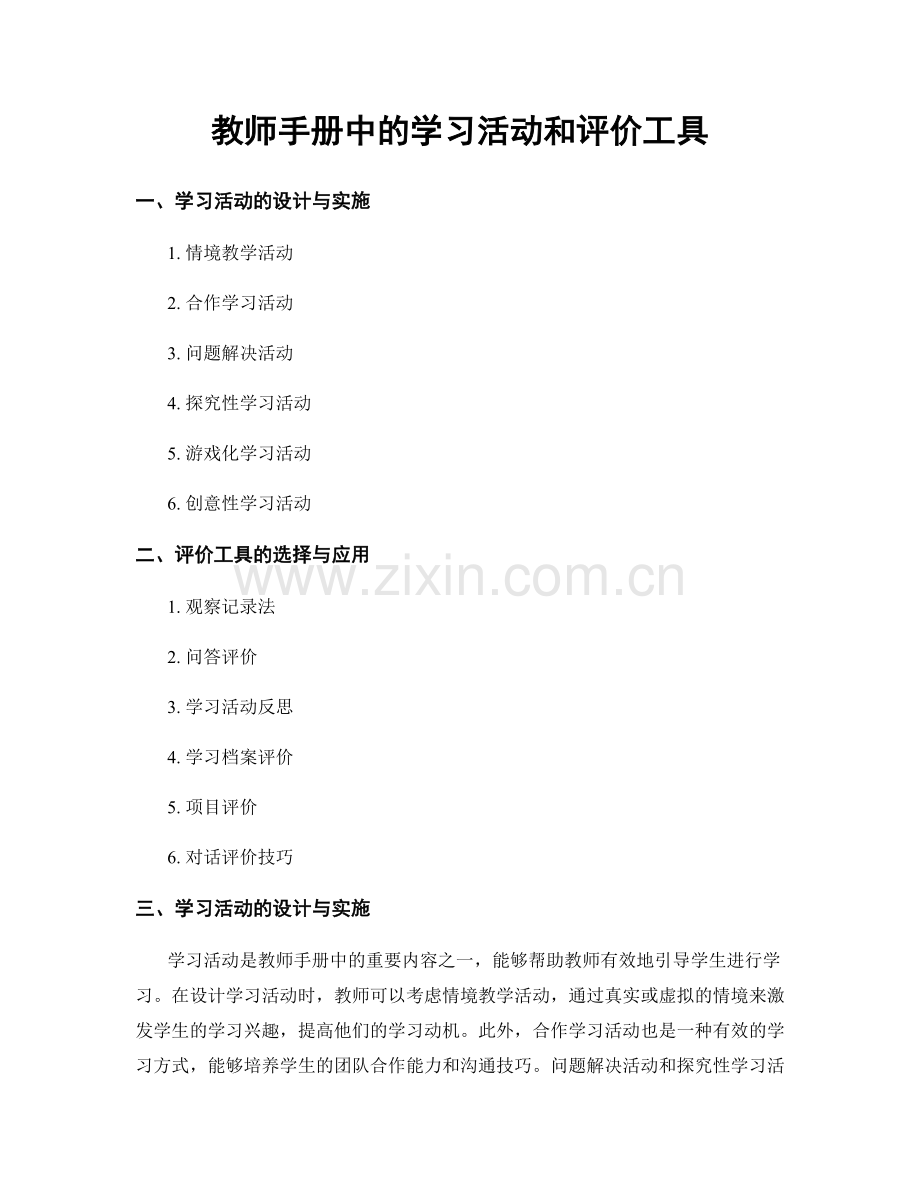 教师手册中的学习活动和评价工具

一、学习活动的设计与实施

1. 情境教学活动

2. 合作学习活动

3. 问题解决活动

4. 探究性学习活动

5. 游戏化学习活动

6. 创意性学习活动

二、评价工具的选择与应用

www.zixin.com.cn

1. 观察记录法

2. 问答评价

3. 学习活动反思

4. 学习档案评价

5. 项目评价

6. 对话评价技巧

三、学习活动的设计与实施

学习活动是教师手册中的重要内容之一，能够帮助教师有效地引导学生进行学习。在设计学习活动时，教师可以考虑情境教学活动，通过真实或虚拟的情境来激发学生的学习兴趣，提高他们的学习动机。此外，合作学习活动也是一种有效的学习方式，能够培养学生的团队合作能力和沟通技巧。问题解决活动和探究性学习活